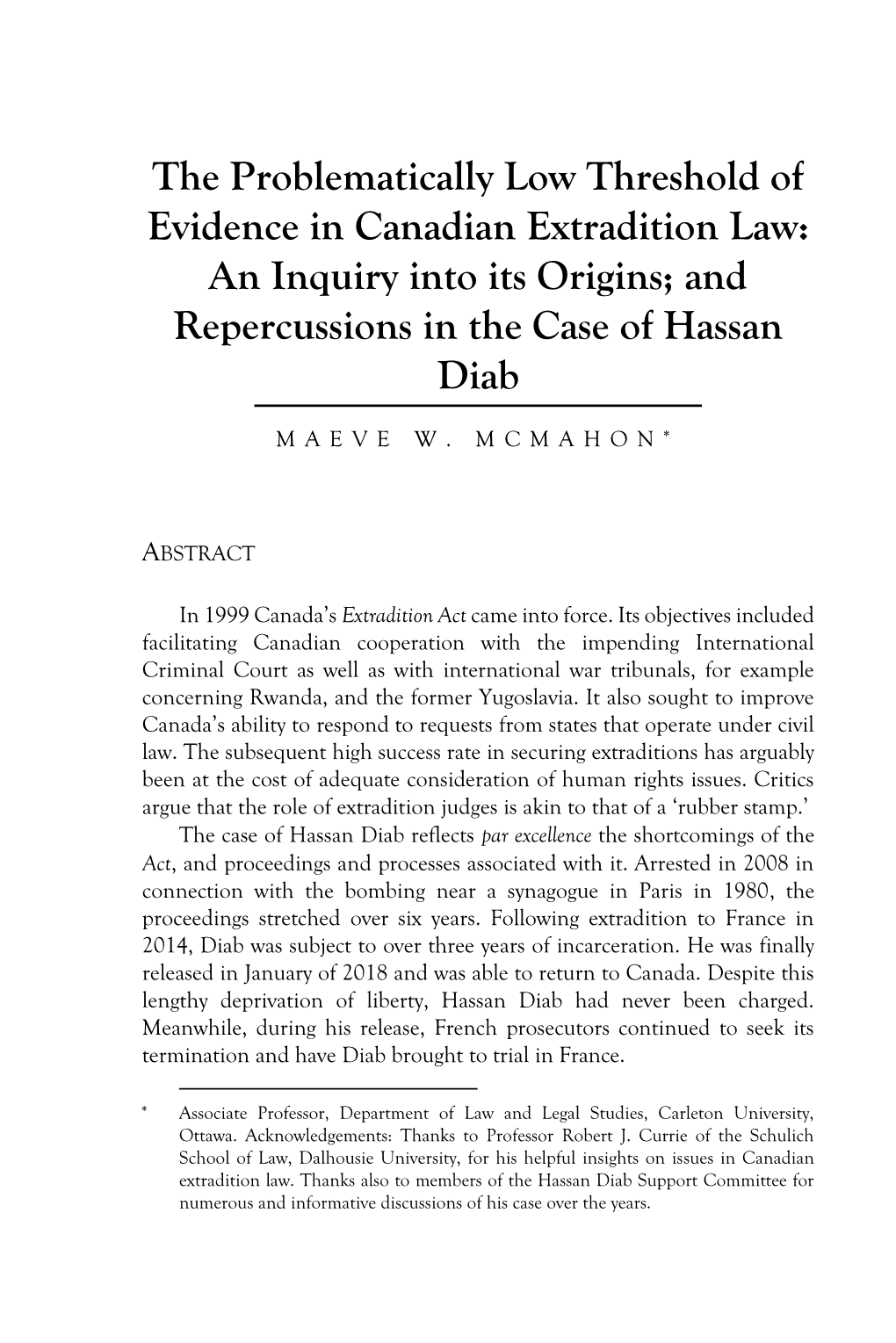 The Problematically Low Threshold of Evidence in Canadian Extradition Law: An Inquiry into its Origins; and Repercussions in the Case of Hassan Diab

MAEVE W. MCMAHON*

ABSTRACT

In 1999 Canada's Extradition Act came into force. Its objectives included facilitating Canadian cooperation with the impending International Criminal Court as well as with international war tribunals, for example concerning Rwanda, and the former Yugoslavia. It also sought to improve Canada's ability to respond to requests from states that operate under civil law. The subsequent high success rate in securing extraditions has arguably been at the cost of adequate consideration of human rights issues. Critics argue that the role of extradition judges is akin to that of a 'rubber stamp.'

The case of Hassan Diab reflects par excellence the shortcomings of the Act, and proceedings and processes associated with it. Arrested in 2008 in connection with the bombing near a synagogue in Paris in 1980, the proceedings stretched over six years. Following extradition to France in 2014, Diab was subject to over three years of incarceration. He was finally released in January of 2018 and was able to return to Canada. Despite this lengthy deprivation of liberty, Hassan Diab had never been charged. Meanwhile, during his release, French prosecutors continued to seek its termination and have Diab brought to trial in France.

* Associate Professor, Department of Law and Legal Studies, Carleton University, Ottawa. Acknowledgements: Thanks to Professor Robert J. Currie of the Schulich School of Law, Dalhousie University, for his helpful insights on issues in Canadian extradition law. Thanks also to members of the Hassan Diab Support Committee for numerous and informative discussions of his case over the years.